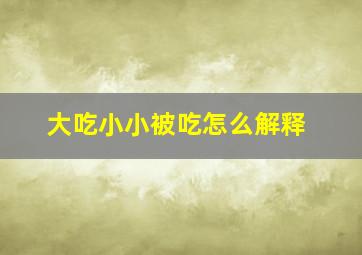 大吃小小被吃怎么解释